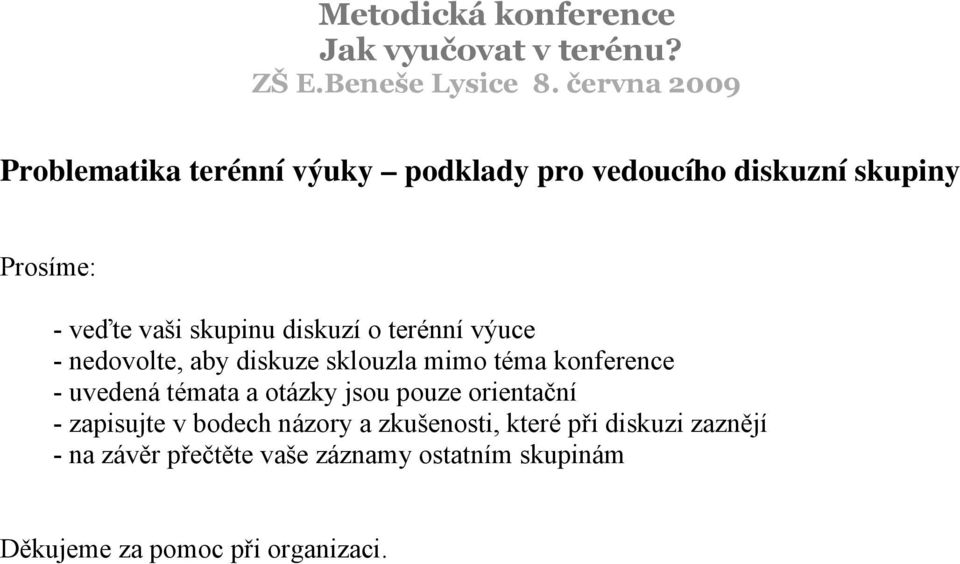 Metodická konference
Jak vyučovat v terénu?
ZŠ E.Beneše Lysice 8. června 2009

Problematika terénní výuky – podklady pro vedoucího diskuzní skupiny

Prosíme:

- veďte vaši skupinu diskuzí o terénní výuce
- nedovolte, aby diskuze sklouzla mimo téma konference
- uvedená témata a otázky jsou pouze orientační
- zapisujte v bodech názory a zkušenosti, které při diskuzi zaznějí
- na závěr přečtěte vaše záznamy ostatním skupinám

Děkujeme za pomoc při organizaci.